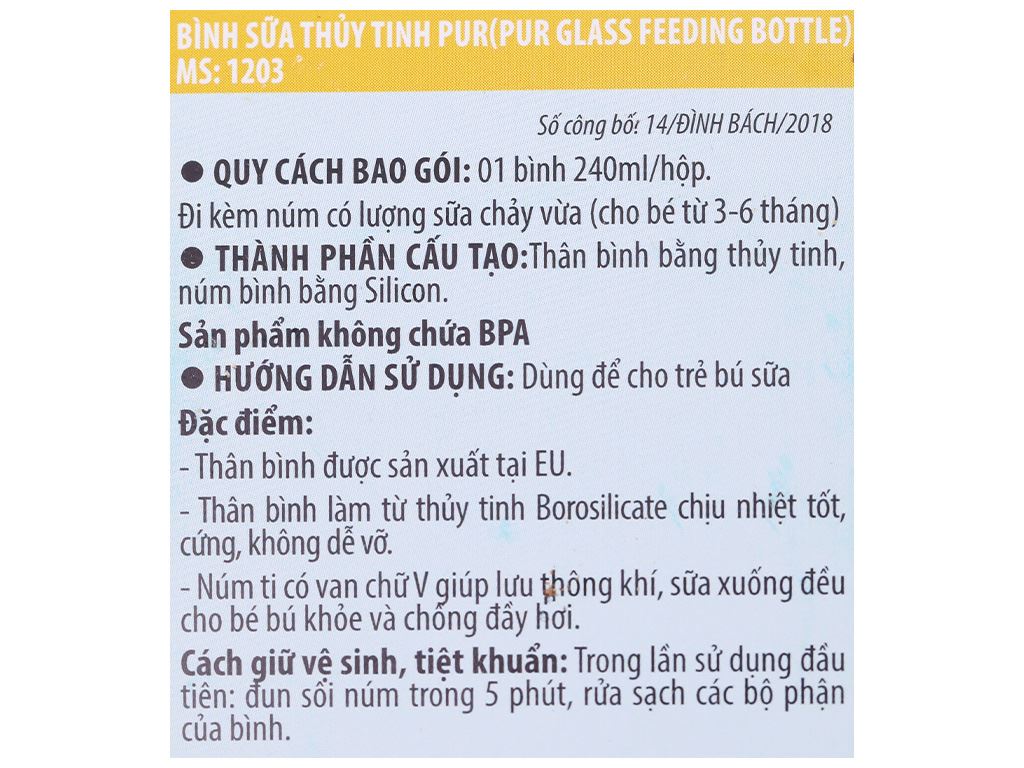 BÌNH SỮA THỦY TINH PUR(PUR GLASS FEEDING BOTTLE)
MS: 1203

Số công bố: 14/ĐÌNH BÁCH/2018

● QUY CÁCH BAO GÓI: 01 bình 240ml/hộp.
Đi kèm núm có lượng sữa chảy vừa (cho bé từ 3-6 tháng)

● THÀNH PHẦN CẤU TẠO:Thân bình bằng thủy tinh, núm bình bằng Silicon.

Sản phẩm không chứa BPA

● HƯỚNG DẪN SỬ DỤNG: Dùng để cho trẻ bú sữa

Đặc điểm:

- Thân bình được sản xuất tại EU.

- Thân bình làm từ thủy tinh Borosilicate chịu nhiệt tốt, cứng, không dễ vỡ.

- Núm ti có van chữ V giúp lưu thông khí, sữa xuống đều cho bé bú khỏe và chống đầy hơi.

Cách giữ vệ sinh, tiệt khuẩn: Trong lần sử dụng đầu tiên: đun sôi núm trong 5 phút, rửa sạch các bộ phận của bình.